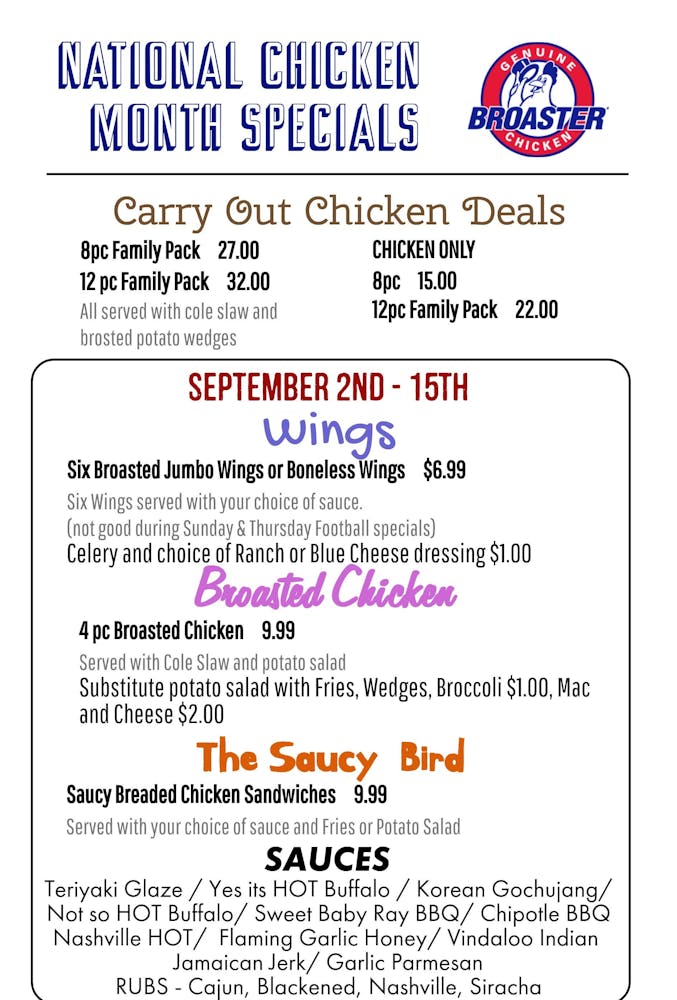 NATIONAL CHICKEN MONTH SPECIALS

GENUINE BROASTER CHICKEN

Carry Out Chicken Deals

8pc Family Pack 27.00
12 pc Family Pack 32.00
All served with cole slaw and brosted potato wedges

CHICKEN ONLY
8pc 15.00
12pc Family Pack 22.00

SEPTEMBER 2ND - 15TH

Wings

Six Broasted Jumbo Wings or Boneless Wings $6.99
Six Wings served with your choice of sauce.
(not good during Sunday & Thursday Football specials)
Celery and choice of Ranch or Blue Cheese dressing $1.00

Broasted Chicken

4 pc Broasted Chicken 9.99
Served with Cole Slaw and potato salad
Substitute potato salad with Fries, Wedges, Broccoli $1.00, Mac and Cheese $2.00

The Saucy Bird

Saucy Breaded Chicken Sandwiches 9.99
Served with your choice of sauce and Fries or Potato Salad

SAUCES

Teriyaki Glaze / Yes its HOT Buffalo / Korean Gochujang/ Not so HOT Buffalo/ Sweet Baby Ray BBQ/ Chipotle BBQ Nashville HOT/ Flaming Garlic Honey/ Vindaloo Indian Jamaican Jerk/ Garlic Parmesan
RUBS - Cajun, Blackened, Nashville, Siracha